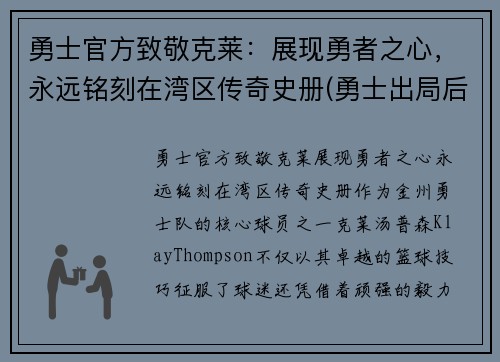 勇士官方致敬克莱：展现勇者之心，永远铭刻在湾区传奇史册(勇士出局后

勇士官方致敬克莱展现勇者之心永远铭刻在湾区传奇史册作为金州勇士队的核心球员之一克莱汤普森KlayThompson不仅以其卓越的篮球技巧征服了球迷还凭借着顽强的毅力